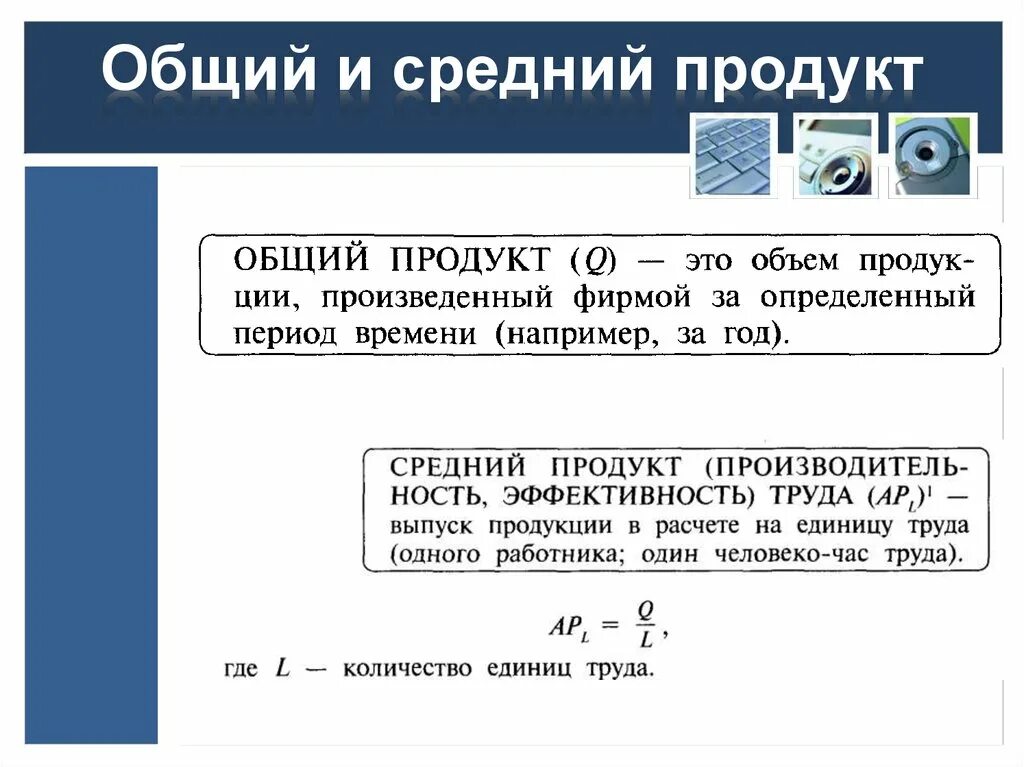 Общий и средний продукт

ОБЩИЙ ПРОДУКТ ($Q$) — это объем продукции, произведенный фирмой за определенный период времени (например, за год).

СРЕДНИЙ ПРОДУКТ (ПРОИЗВОДИТЕЛЬНОСТЬ, ЭФФЕКТИВНОСТЬ) ТРУДА ($AP_L$)$^1$ — выпуск продукции в расчете на единицу труда (одного работника; один человеко-час труда).

$AP_L = \frac{Q}{L}$,

где $L$ — количество единиц труда.